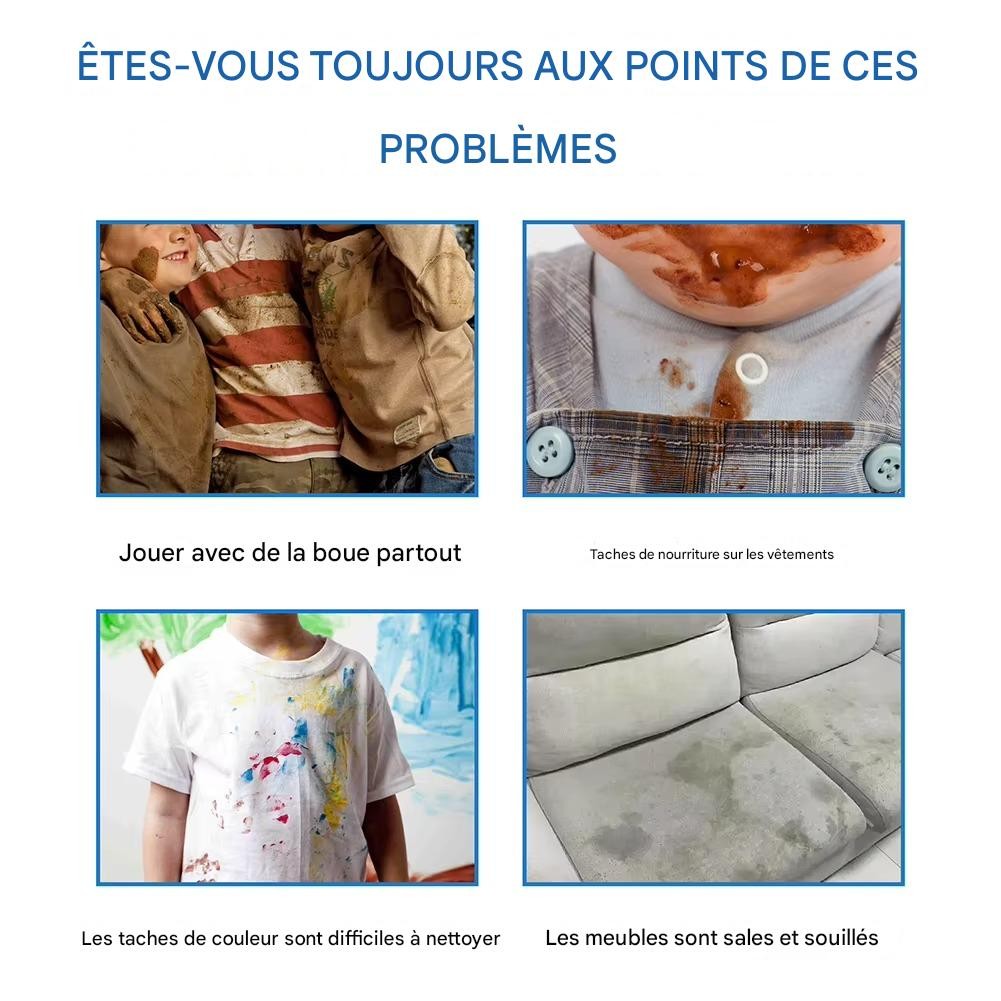 ÊTES-VOUS TOUJOURS AUX POINTS DE CES PROBLÈMES

Jouer avec de la boue partout

Taches de nourriture sur les vêtements

Les taches de couleur sont difficiles à nettoyer

Les meubles sont sales et souillés